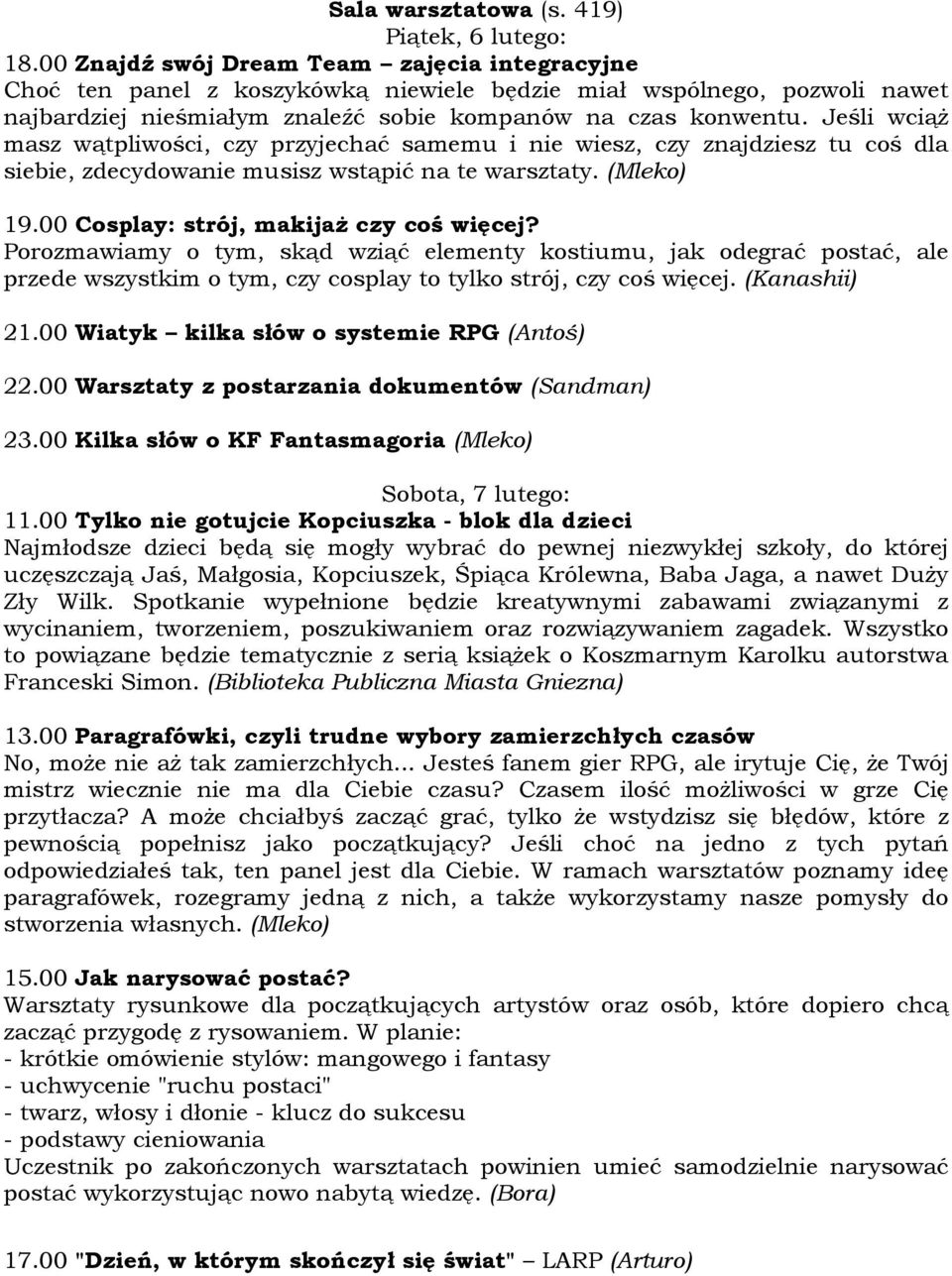 Sala warsztatowa (s. 419)
Piątek, 6 lutego:

18.00 Znajdź swój Dream Team – zajęcia integracyjne
Choć ten panel z koszykówką niewiele będzie miał wspólnego, pozwoli nawet najbardziej nieśmiałym znaleźć sobie kompanów na czas konwentu. Jeśli wciąż masz wątpliwości, czy przyjechać samemu i nie wiesz, czy znajdziesz tu coś dla siebie, zdecydowanie musisz wstąpić na te warsztaty. (Mleko)

19.00 Cosplay: strój, makijaż czy coś więcej?
Porozmawiamy o tym, skąd wziąć elementy kostiumu, jak odegrać postać, ale przede wszystkim o tym, czy cosplay to tylko strój, czy coś więcej. (Kanashii)

21.00 Wiatyk – kilka słów o systemie RPG (Antoś)

22.00 Warsztaty z postarzania dokumentów (Sandman)

23.00 Kilka słów o KF Fantasmagoria (Mleko)

Sobota, 7 lutego:

11.00 Tylko nie gotujcie Kopciuszka - blok dla dzieci
Najmłodsze dzieci będą się mogły wybrać do pewnej niezwykłej szkoły, do której uczęszczają Jaś, Małgosia, Kopciuszek, Śpiąca Królewna, Baba Jaga, a nawet Duży Zły Wilk. Spotkanie wypełnione będzie kreatywnymi zabawami związanymi z wycinaniem, tworzeniem, poszukiwaniem oraz rozwiązywaniem zagadek. Wszystko to powiązane będzie tematycznie z serią książek o Koszmarnym Karolku autorstwa Franceski Simon. (Biblioteka Publiczna Miasta Gniezna)

13.00 Paragrafówki, czyli trudne wybory zamierzchłych czasów
No, może nie aż tak zamierzchłych... Jesteś fanem gier RPG, ale irytuje Cię, że Twój mistrz wiecznie nie ma dla Ciebie czasu? Czasem ilość możliwości w grze Cię przytłacza? A może chciałbyś zacząć grać, tylko że wstydzisz się błędów, które z pewnością popełnisz jako początkujący? Jeśli choć na jedno z tych pytań odpowiedziałeś tak, ten panel jest dla Ciebie. W ramach warsztatów poznamy ideę paragrafówek, rozegramy jedną z nich, a także wykorzystamy nasze pomysły do stworzenia własnych. (Mleko)

15.00 Jak narysować postać?
Warsztaty rysunkowe dla początkujących artystów oraz osób, które dopiero chcą zacząć przygodę z rysowaniem. W planie:
- krótkie omówienie stylów: mangowego i fantasy
- uchwycenie "ruchu postaci"
- twarz, włosy i dłonie - klucz do sukcesu
- podstawy cieniowania
Uczestnik po zakończonych warsztatach powinien umieć samodzielnie narysować postać wykorzystując nowo nabytą wiedzę. (Bora)

17.00 "Dzień, w którym skończył się świat" – LARP (Arturo)